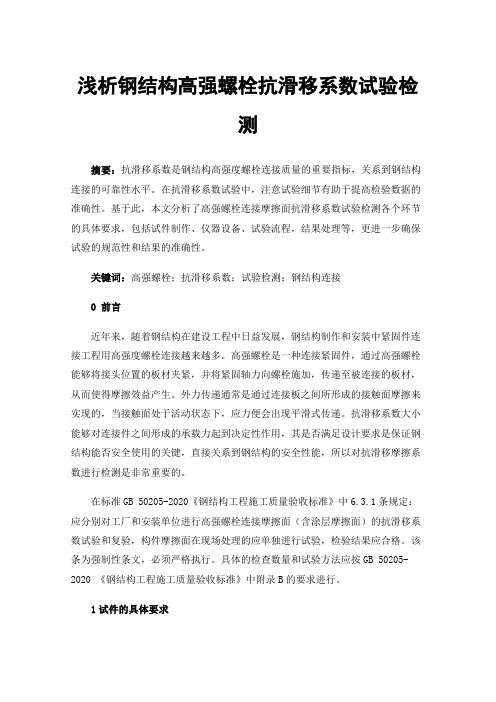 浅析钢结构高强螺栓抗滑移系数试验检测

摘要：抗滑移系数是钢结构高强度螺栓连接质量的重要指标，关系到钢结构连接的可靠性水平。在抗滑移系数试验中，注意试验细节有助于提高检验数据的准确性。基于此，本文分析了高强螺栓连接摩擦面抗滑移系数试验检测各个环节的具体要求，包括试件制作、仪器设备、试验流程，结果处理等，更进一步确保试验的规范性和结果的准确性。

关键词：高强螺栓；抗滑移系数；试验检测；钢结构连接

0 前言

近年来，随着钢结构在建设工程中日益发展，钢结构制作和安装中紧固件连接工程用高强度螺栓连接越来越多。高强螺栓是一种连接紧固件，通过高强螺栓能够将接头位置的板材夹紧，并将紧固轴力向螺栓施加，传递至被连接的板材，从而使得摩擦效益产生。外力传递通常是通过连接板之间所形成的接触面摩擦来实现的，当接触面处于活动状态下，应力便会出现平滑式传递。抗滑移系数大小能够对连接件之间形成的承载力起到决定性作用，其是否满足设计要求是保证钢结构能否安全使用的关键，直接关系到钢结构的安全性能，所以对抗滑移摩擦系数进行检测是非常重要的。

在标准 GB 50205-2020《钢结构工程施工质量验收标准》中 6.3.1 条规定：应分别对工厂和安装单位进行高强螺栓连接摩擦面（含涂层摩擦面）的抗滑移系数试验和复验，构件摩擦面在现场处理的应单独进行试验，检验结果应合格。该条为强制性条文，必须严格执行。具体的检查数量和试验方法应按 GB 50205-2020 《钢结构工程施工质量验收标准》中附录 B 的要求进行。

1 试件的具体要求